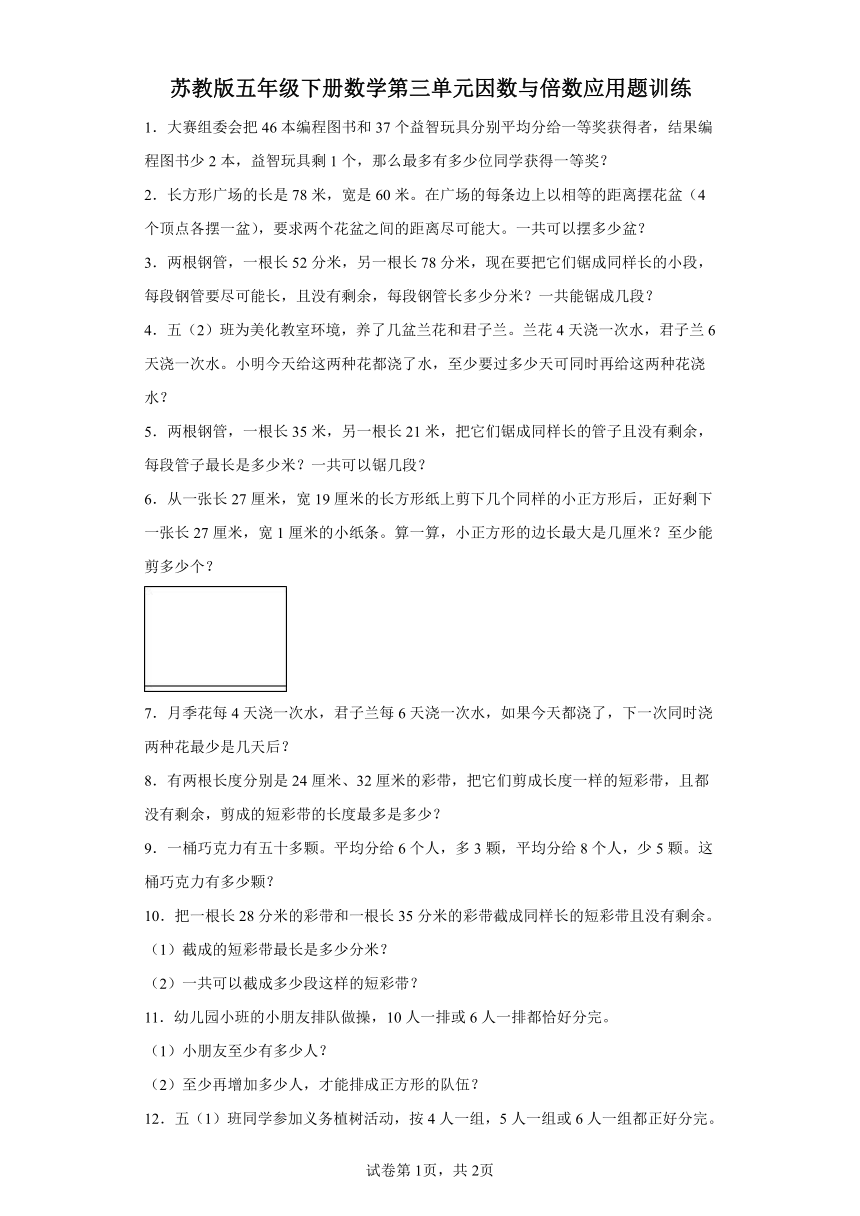 苏教版五年级下册数学第三单元因数与倍数应用题训练

1．大赛组委会把46本编程图书和37个益智玩具分别平均分给一等奖获得者，结果编程图书少2本，益智玩具剩1个，那么最多有多少位同学获得一等奖？

2．长方形广场的长是78米，宽是60米。在广场的每条边上以相等的距离摆花盆（4个顶点各摆一盆），要求两个花盆之间的距离尽可能大。一共可以摆多少盆？

3．两根钢管，一根长52分米，另一根长78分米，现在要把它们锯成同样长的小段，每段钢管要尽可能长，且没有剩余，每段钢管长多少分米？一共能锯成几段？

4．五（2）班为美化教室环境，养了几盆兰花和君子兰。兰花4天浇一次水，君子兰6天浇一次水。小明今天给这两种花都浇了水，至少要过多少天可同时再给这两种花浇水？

5．两根钢管，一根长35米，另一根长21米，把它们锯成同样长的管子且没有剩余，每段管子最长是多少米？一共可以锯几段？

6．从一张长27厘米，宽19厘米的长方形纸上剪下几个同样的小正方形后，正好剩下一张长27厘米，宽1厘米的小纸条。算一算，小正方形的边长最大是几厘米？至少能剪多少个？

7．月季花每4天浇一次水，君子兰每6天浇一次水，如果今天都浇了，下一次同时浇两种花最少是几天后？

8．有两根长度分别是24厘米、32厘米的彩带，把它们剪成长度一样的短彩带，且都没有剩余，剪成的短彩带的长度最多是多少？

9．一桶巧克力有五十多颗。平均分给6个人，多3颗，平均分给8个人，少5颗。这桶巧克力有多少颗？

10．把一根长28分米的彩带和一根长35分米的彩带截成同样长的短彩带且没有剩余。

（1）截成的短彩带最长是多少分米？

（2）一共可以截成多少段这样的短彩带？

11．幼儿园小班的小朋友排队做操，10人一排或6人一排都恰好分完。

（1）小朋友至少有多少人？

（2）至少再增加多少人，才能排成正方形的队伍？

12．五（1）班同学参加义务植树活动，按4人一组，5人一组或6人一组都正好分完。

试卷第1页，共2页